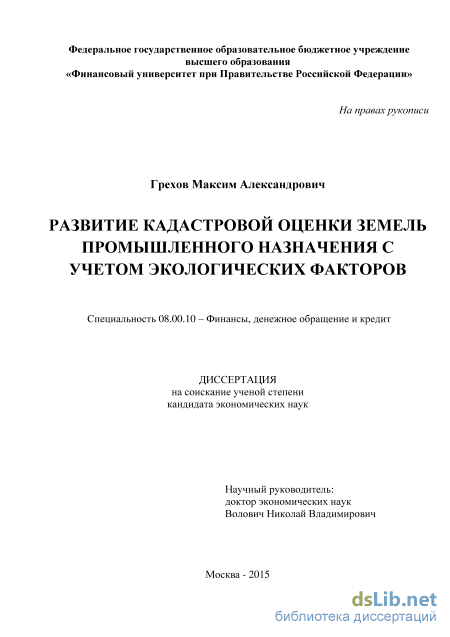 Федеральное государственное образовательное бюджетное учреждение высшего образования
«Финансовый университет при Правительстве Российской Федерации»

На правах рукописи

Грехов Максим Александрович

РАЗВИТИЕ КАДАСТРОВОЙ ОЦЕНКИ ЗЕМЕЛЬ ПРОМЫШЛЕННОГО НАЗНАЧЕНИЯ С УЧЕТОМ ЭКОЛОГИЧЕСКИХ ФАКТОРОВ

Специальность 08.00.10 – Финансы, денежное обращение и кредит

ДИССЕРТАЦИЯ
на соискание ученой степени
кандидата экономических наук

Научный руководитель:
доктор экономических наук
Волович Николай Владимирович

Москва - 2015

dsLib.net
библиотека диссертаций